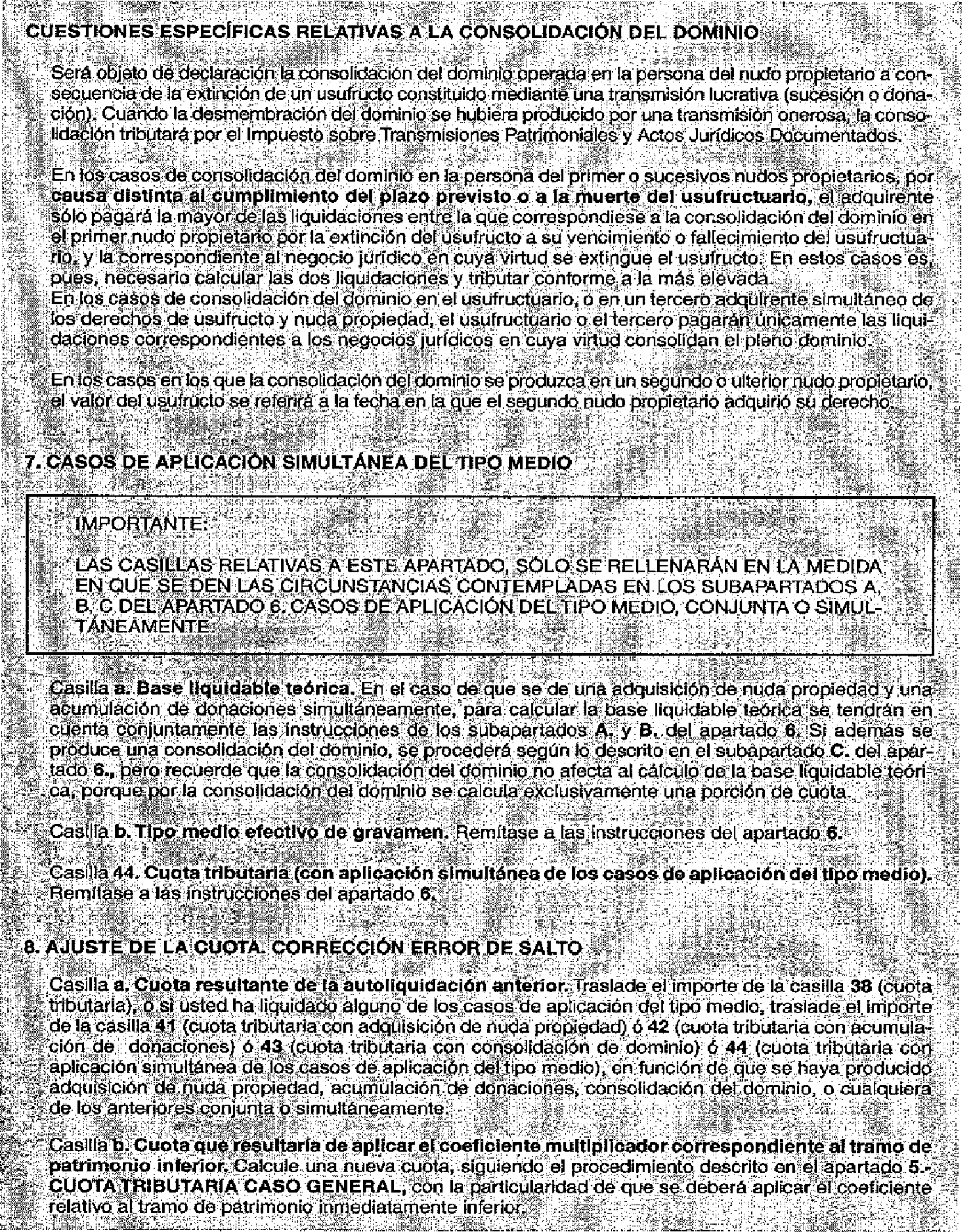 CUESTIONES ESPECÍFICAS RELATIVAS A LA CONSOLIDACIÓN DEL DOMINIO

Será objeto de declaración la consolidación del dominio operada en la persona del nudo propietario a consecuencia de la extinción de un usufructo constituido mediante una transmisión lucrativa (sucesión o donación). Cuando la desmembración del dominio se hubiera producido por una transmisión onerosa, la consolidación tributará por el Impuesto sobre Transmisiones Patrimoniales y Actos Jurídicos Documentados.

En los casos de consolidación del dominio en la persona del primer o sucesivos nudos propietarios, por causa distinta al cumplimiento del plazo previsto o a la muerte del usufructuario, el adquirente sólo pagará la mayor de las liquidaciones entre la que correspondiese a la consolidación del dominio en el primer nudo propietario por la extinción del usufructo a su vencimiento o fallecimiento del usufructuario, y la correspondiente al negocio jurídico en cuya virtud se extingue el usufructo. En estos casos es, pues, necesario calcular las dos liquidaciones y tributar conforme a la más elevada.
En los casos de consolidación del dominio en el usufructuario, o en un tercero adquirente simultáneo de los derechos de usufructo y nuda propiedad, el usufructuario o el tercero pagarán únicamente las liquidaciones correspondientes a los negocios jurídicos en cuya virtud consolidan el pleno dominio.

En los casos en los que la consolidación del dominio se produzca en un segundo o ulterior nudo propietario, el valor del usufructo se referirá a la fecha en la que el segundo nudo propietario adquirió su derecho.

7. CASOS DE APLICACIÓN SIMULTÁNEA DEL TIPO MEDIO

IMPORTANTE:

LAS CASILLAS RELATIVAS A ESTE APARTADO, SÓLO SE RELLENARÁN EN LA MEDIDA EN QUE SE DEN LAS CIRCUNSTANCIAS CONTEMPLADAS EN LOS SUBAPARTADOS A, B, C DEL APARTADO 6. CASOS DE APLICACIÓN DEL TIPO MEDIO, CONJUNTA O SIMULTÁNEAMENTE.

Casilla a. Base liquidable teórica. En el caso de que se de una adquisición de nuda propiedad y una acumulación de donaciones simultáneamente, para calcular la base liquidable teórica se tendrán en cuenta conjuntamente las instrucciones de los subapartados A. y B. del apartado 6. Si además se produce una consolidación del dominio, se procederá según lo descrito en el subapartado C. del apartado 6., pero recuerde que la consolidación del dominio no afecta al cálculo de la base liquidable teórica, porque por la consolidación del dominio se calcula exclusivamente una porción de cuota.

Casilla b. Tipo medio efectivo de gravamen. Remítase a las instrucciones del apartado 6.

Casilla 44. Cuota tributaria (con aplicación simultánea de los casos de aplicación del tipo medio). Remítase a las instrucciones del apartado 6.

8. AJUSTE DE LA CUOTA. CORRECCIÓN ERROR DE SALTO

Casilla a. Cuota resultante de la autoliquidación anterior. Traslade el importe de la casilla 38 (cuota tributaria), o si usted ha liquidado alguno de los casos de aplicación del tipo medio, traslade el importe de la casilla 41 (cuota tributaria con adquisición de nuda propiedad) ó 42 (cuota tributaria con acumulación de donaciones) ó 43 (cuota tributaria con consolidación de dominio) ó 44 (cuota tributaria con aplicación simultánea de los casos de aplicación del tipo medio), en función de que se haya producido adquisición de nuda propiedad, acumulación de donaciones, consolidación del dominio, o cualquiera de los anteriores conjunta o simultáneamente.

Casilla b. Cuota que resultaría de aplicar el coeficiente multiplicador correspondiente al tramo de patrimonio inferior. Calcule una nueva cuota, siguiendo el procedimiento descrito en el apartado 5.- CUOTA TRIBUTARIA CASO GENERAL, con la particularidad de que se deberá aplicar el coeficiente relativo al tramo de patrimonio inmediatamente inferior.